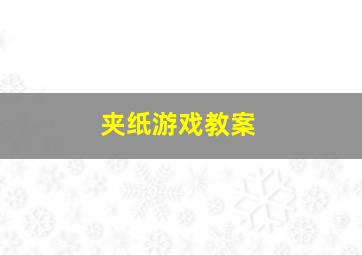 夹纸游戏教案